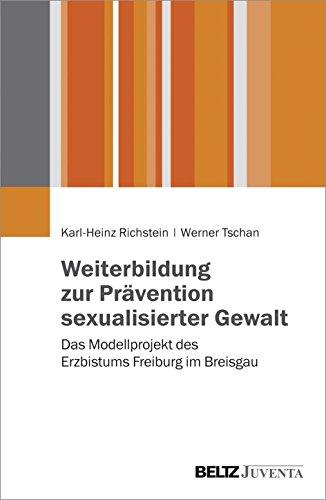 Karl-Heinz Richstein | Werner Tschan

Weiterbildung zur Prävention sexualisierter Gewalt

Das Modellprojekt des Erzbistums Freiburg im Breisgau

BELTZ JUVENTA